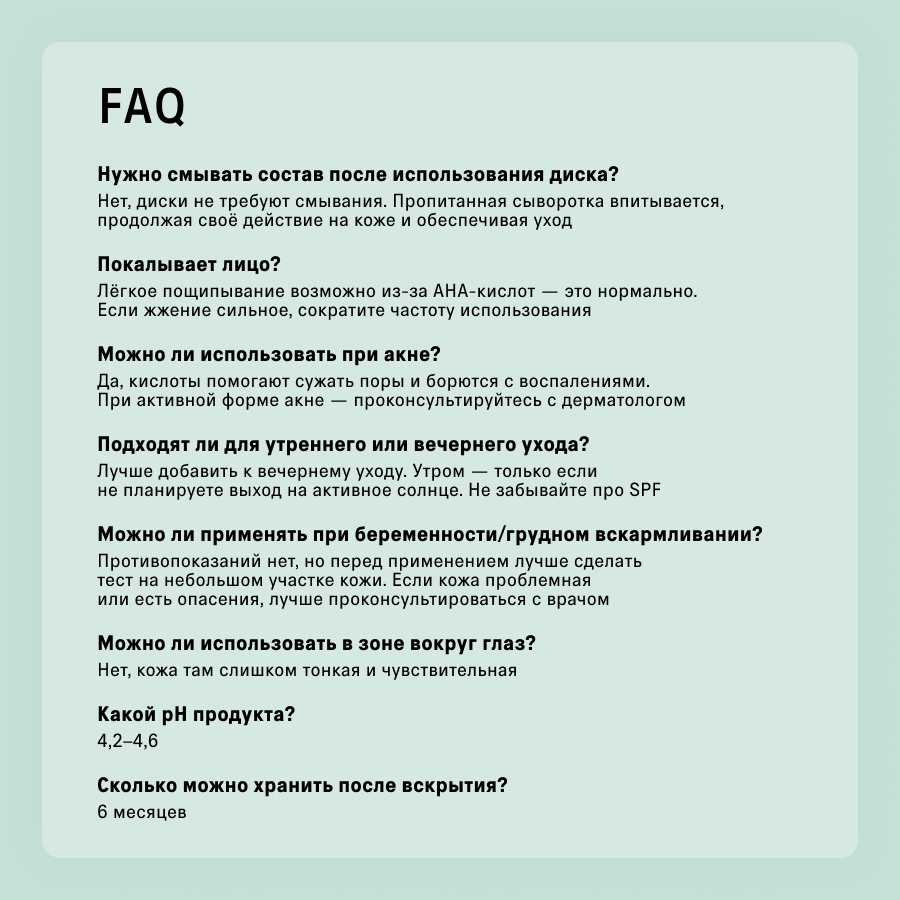 FAQ

Нужно смывать состав после использования диска?

Нет, диски не требуют смывания. Пропитанная сыворотка впитывается, продолжая своё действие на коже и обеспечивая уход

Покалывает лицо?

Лёгкое пощипывание возможно из-за AHA-кислот — это нормально. Если жжение сильное, сократите частоту использования

Можно ли использовать при акне?

Да, кислоты помогают сужать поры и борются с воспалениями. При активной форме акне — проконсультируйтесь с дерматологом

Подходят ли для утреннего или вечернего ухода?

Лучше добавить к вечернему уходу. Утром — только если не планируете выход на активное солнце. Не забывайте про SPF

Можно ли применять при беременности/грудном вскармливании?

Противопоказаний нет, но перед применением лучше сделать тест на небольшом участке кожи. Если кожа проблемная или есть опасения, лучше проконсультироваться с врачом

Можно ли использовать в зоне вокруг глаз?

Нет, кожа там слишком тонкая и чувствительная

Какой pH продукта?

4,2–4,6

Сколько можно хранить после вскрытия?

6 месяцев